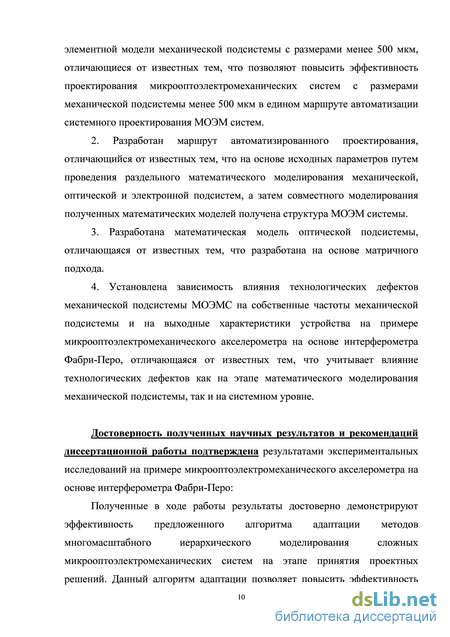 элементной модели механической подсистемы с размерами менее 500 мкм, отличающиеся от известных тем, что позволяют повысить эффективность проектирования микрооптоэлектромеханических систем с размерами механической подсистемы менее 500 мкм в едином маршруте автоматизации системного проектирования МОЭМ систем.

2. Разработан маршрут автоматизированного проектирования, отличающийся от известных тем, что на основе исходных параметров путем проведения раздельного математического моделирования механической, оптической и электронной подсистем, а затем совместного моделирования полученных математических моделей получена структура МОЭМ системы.

3. Разработана математическая модель оптической подсистемы, отличающаяся от известных тем, что разработана на основе матричного подхода.

4. Установлена зависимость влияния технологических дефектов механической подсистемы МОЭМС на собственные частоты механической подсистемы и на выходные характеристики устройства на примере микрооптоэлектромеханического акселерометра на основе интерферометра Фабри-Перо, отличающаяся от известных тем, что учитывает влияние технологических дефектов как на этапе математического моделирования механической подсистемы, так и на системном уровне.

Достоверность полученных научных результатов и рекомендаций диссертационной работы подтверждена результатами экспериментальных исследований на примере микрооптоэлектромеханического акселерометра на основе интерферометра Фабри-Перо:

Полученные в ходе работы результаты достоверно демонстрируют эффективность предложенного алгоритма адаптации методов многомасштабного иерархического моделирования сложных микрооптоэлектромеханических систем на этапе принятия проектных решений. Данный алгоритм адаптации позволяет повысить эффективность

10

dsLib.net
библиотека диссертаций